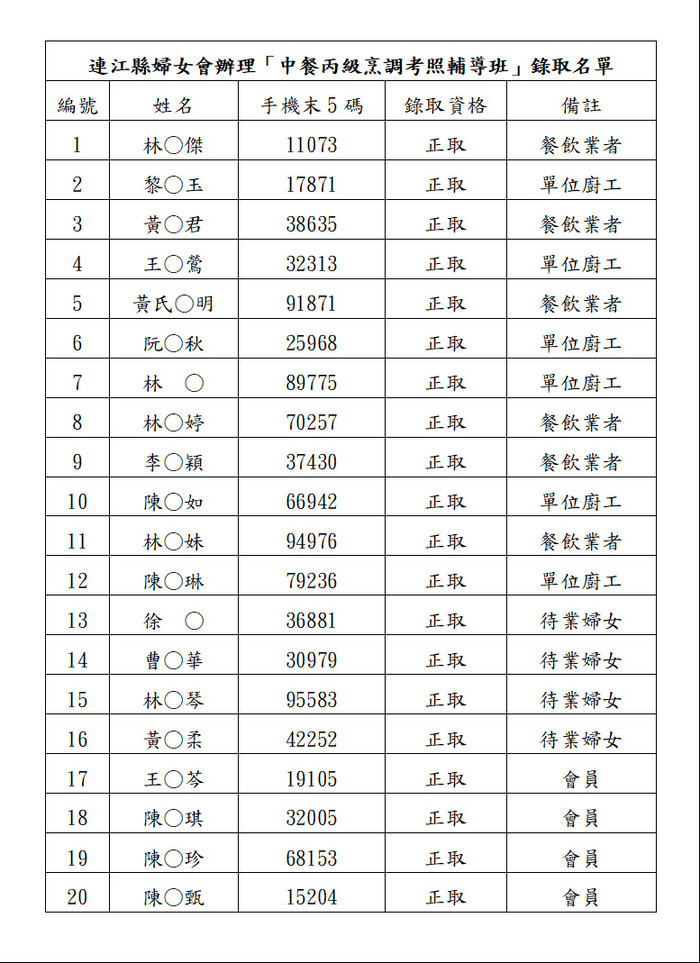 連江縣婦女會辦理「中餐丙級烹調考照輔導班」錄取名單

| 編號 | 姓名 | 手機末5碼 | 錄取資格 | 備註 |
|---|---|---|---|---|
| 1 | 林○傑 | 11073 | 正取 | 餐飲業者 |
| 2 | 黎○玉 | 17871 | 正取 | 單位廚工 |
| 3 | 黃○君 | 38635 | 正取 | 餐飲業者 |
| 4 | 王○鶯 | 32313 | 正取 | 單位廚工 |
| 5 | 黃氏○明 | 91871 | 正取 | 餐飲業者 |
| 6 | 阮○秋 | 25968 | 正取 | 單位廚工 |
| 7 | 林 ○ | 89775 | 正取 | 單位廚工 |
| 8 | 林○婷 | 70257 | 正取 | 餐飲業者 |
| 9 | 李○穎 | 37430 | 正取 | 餐飲業者 |
| 10 | 陳○如 | 66942 | 正取 | 單位廚工 |
| 11 | 林○妹 | 94976 | 正取 | 餐飲業者 |
| 12 | 陳○琳 | 79236 | 正取 | 單位廚工 |
| 13 | 徐 ○ | 36881 | 正取 | 待業婦女 |
| 14 | 曹○華 | 30979 | 正取 | 待業婦女 |
| 15 | 林○琴 | 95583 | 正取 | 待業婦女 |
| 16 | 黃○柔 | 42252 | 正取 | 待業婦女 |
| 17 | 王○芩 | 19105 | 正取 | 會員 |
| 18 | 陳○琪 | 32005 | 正取 | 會員 |
| 19 | 陳○珍 | 68153 | 正取 | 會員 |
| 20 | 陳○甄 | 15204 | 正取 | 會員 |